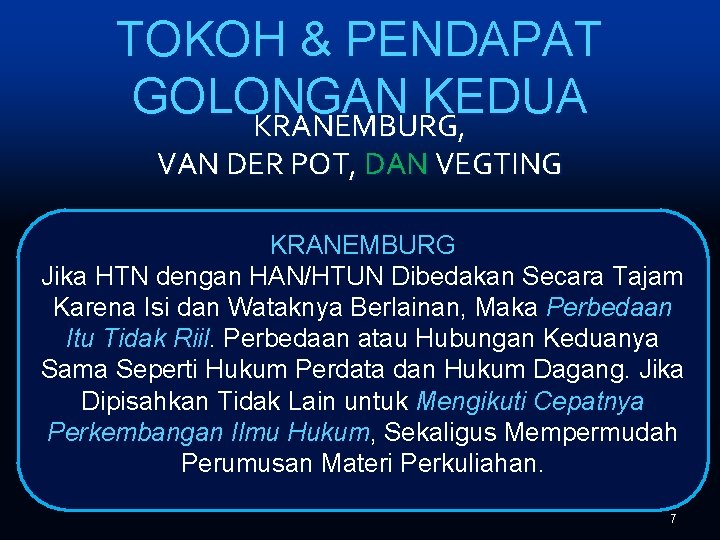 TOKOH & PENDAPAT GOLONGAN KEDUA

KRANEMBURG,
VAN DER POT, DAN VEGTING

KRANEMBURG
Jika HTN dengan HAN/HTUN Dibedakan Secara Tajam Karena Isi dan Wataknya Berlainan, Maka Perbedaan Itu Tidak Riil. Perbedaan atau Hubungan Keduanya Sama Seperti Hukum Perdata dan Hukum Dagang. Jika Dipisahkan Tidak Lain untuk Mengikuti Cepatnya Perkembangan Ilmu Hukum, Sekaligus Mempermudah Perumusan Materi Perkuliahan.

7